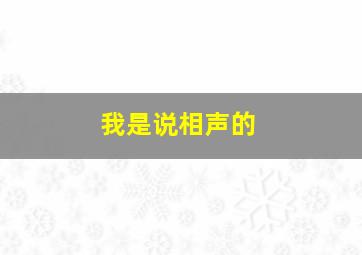 我是说相声的